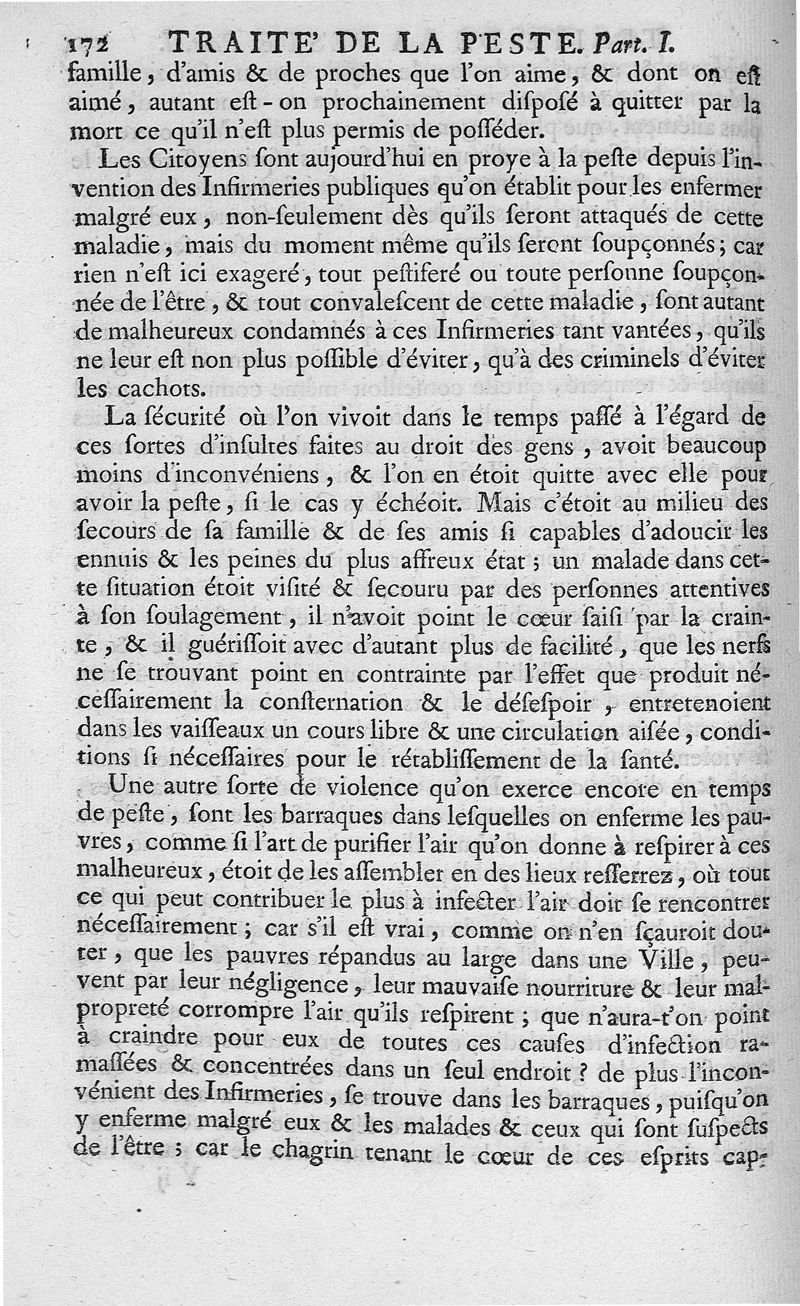 172 TRAITE' DE LA PESTE. Part. I.

famille, d'amis & de proches que l'on aime, & dont on eſt aimé, autant eſt-on prochainement diſpoſé à quitter par la mort ce qu'il n'eſt plus permis de poſſéder.

Les Citoyens ſont aujourd'hui en proye à la peſte depuis l'invention des Infirmeries publiques qu'on établit pour les enfermer malgré eux, non-ſeulement dès qu'ils ſeront attaqués de cette maladie, mais du moment même qu'ils ſeront ſoupçonnés; car rien n'eſt ici exageré, tout peſtiferé ou toute perſonne ſoupçonnée de l'être, & tout convaleſcent de cette maladie, ſont autant de malheureux condamnés à ces Infirmeries tant vantées, qu'ils ne leur eſt non plus poſſible d'éviter, qu'à des criminels d'éviter les cachots.

La ſécurité où l'on vivoit dans le temps paſſé à l'égard de ces ſortes d'inſultes faites au droit des gens, avoit beaucoup moins d'inconvéniens, & l'on en étoit quitte avec elle pour avoir la peſte, ſi le cas y échéoit. Mais c'étoit au milieu des ſecours de ſa famille & de ſes amis ſi capables d'adoucir les ennuis & les peines du plus affreux état; un malade dans cette ſituation étoit viſité & ſecouru par des perſonnes attentives à ſon ſoulagement, il n'avoit point le cœur ſaiſi par la crainte, & il guériſſoit avec d'autant plus de facilité, que les nerfs ne ſe trouvant point en contrainte par l'effet que produit néceſſairement la conſternation & le déſeſpoir, entretenoient dans les vaiſſeaux un cours libre & une circulation aiſée, conditions ſi néceſſaires pour le rétabliſſement de la ſanté.

Une autre ſorte de violence qu'on exerce encore en temps de peſte, ſont les barraques dans leſquelles on enferme les pauvres, comme ſi l'art de purifier l'air qu'on donne à reſpirer à ces malheureux, étoit de les aſſembler en des lieux reſſerrez, où tout ce qui peut contribuer le plus à infecter l'air doit ſe rencontrer néceſſairement; car s'il eſt vrai, comme on n'en ſçauroit douter, que les pauvres répandus au large dans une Ville, peuvent par leur négligence, leur mauvaiſe nourriture & leur malpropreté corrompre l'air qu'ils reſpirent; que n'aura-t'on point à craindre pour eux de toutes ces cauſes d'infection ramaſſées & concentrées dans un ſeul endroit? de plus l'inconvénient des Infirmeries, ſe trouve dans les barraques, puiſqu'on y enferme malgré eux & les malades & ceux qui ſont ſuſpects de l'être; car le chagrin tenant le cœur de ces eſprits cap-